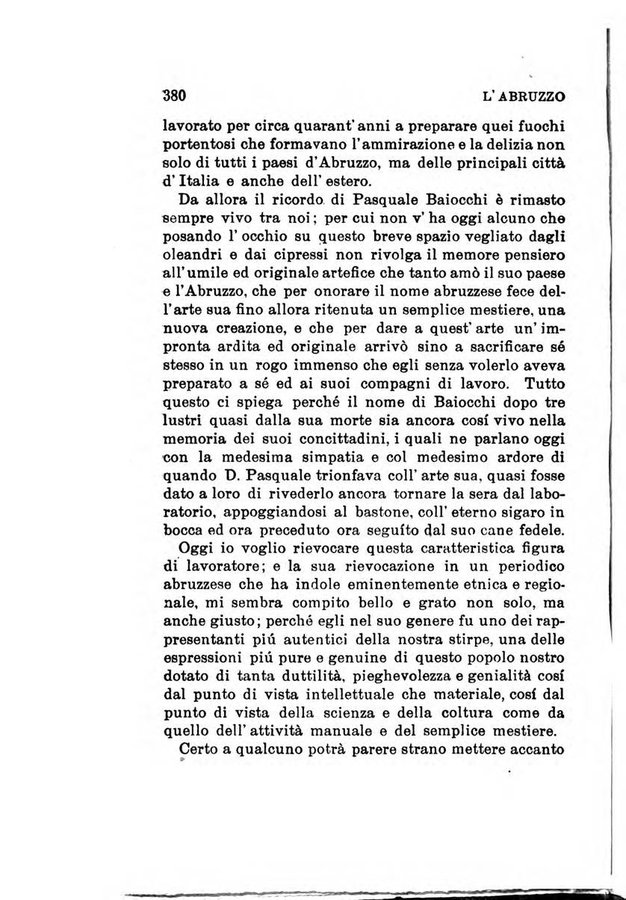 380 L'ABRUZZO

lavorato per circa quarant'anni a preparare quei fuochi portentosi che formavano l'ammirazione e la delizia non solo di tutti i paesi d'Abruzzo, ma delle principali città d'Italia e anche dell'estero.

Da allora il ricordo di Pasquale Baiocchi è rimasto sempre vivo tra noi; per cui non v'ha oggi alcuno che posando l'occhio su questo breve spazio vegliato dagli oleandri e dai cipressi non rivolga il memore pensiero all'umile ed originale artefice che tanto amò il suo paese e l'Abruzzo, che per onorare il nome abruzzese fece dell'arte sua fino allora ritenuta un semplice mestiere, una nuova creazione, e che per dare a quest'arte un'impronta ardita ed originale arrivò sino a sacrificare sé stesso in un rogo immenso che egli senza volerlo aveva preparato a sé ed ai suoi compagni di lavoro. Tutto questo ci spiega perché il nome di Baiocchi dopo tre lustri quasi dalla sua morte sia ancora cosí vivo nella memoria dei suoi concittadini, i quali ne parlano oggi con la medesima simpatia e col medesimo ardore di quando D. Pasquale trionfava coll'arte sua, quasi fosse dato a loro di rivederlo ancora tornare la sera dal laboratorio, appoggiandosi al bastone, coll'eterno sigaro in bocca ed ora preceduto ora seguíto dal suo cane fedele.

Oggi io voglio rievocare questa caratteristica figura di lavoratore; e la sua rievocazione in un periodico abruzzese che ha indole eminentemente etnica e regionale, mi sembra compito bello e grato non solo, ma anche giusto; perché egli nel suo genere fu uno dei rappresentanti piú autentici della nostra stirpe, una delle espressioni piú pure e genuine di questo popolo nostro dotato di tanta duttilità, pieghevolezza e genialità cosí dal punto di vista intellettuale che materiale, cosí dal punto di vista della scienza e della coltura come da quello dell'attività manuale e del semplice mestiere.

Certo a qualcuno potrà parere strano mettere accanto